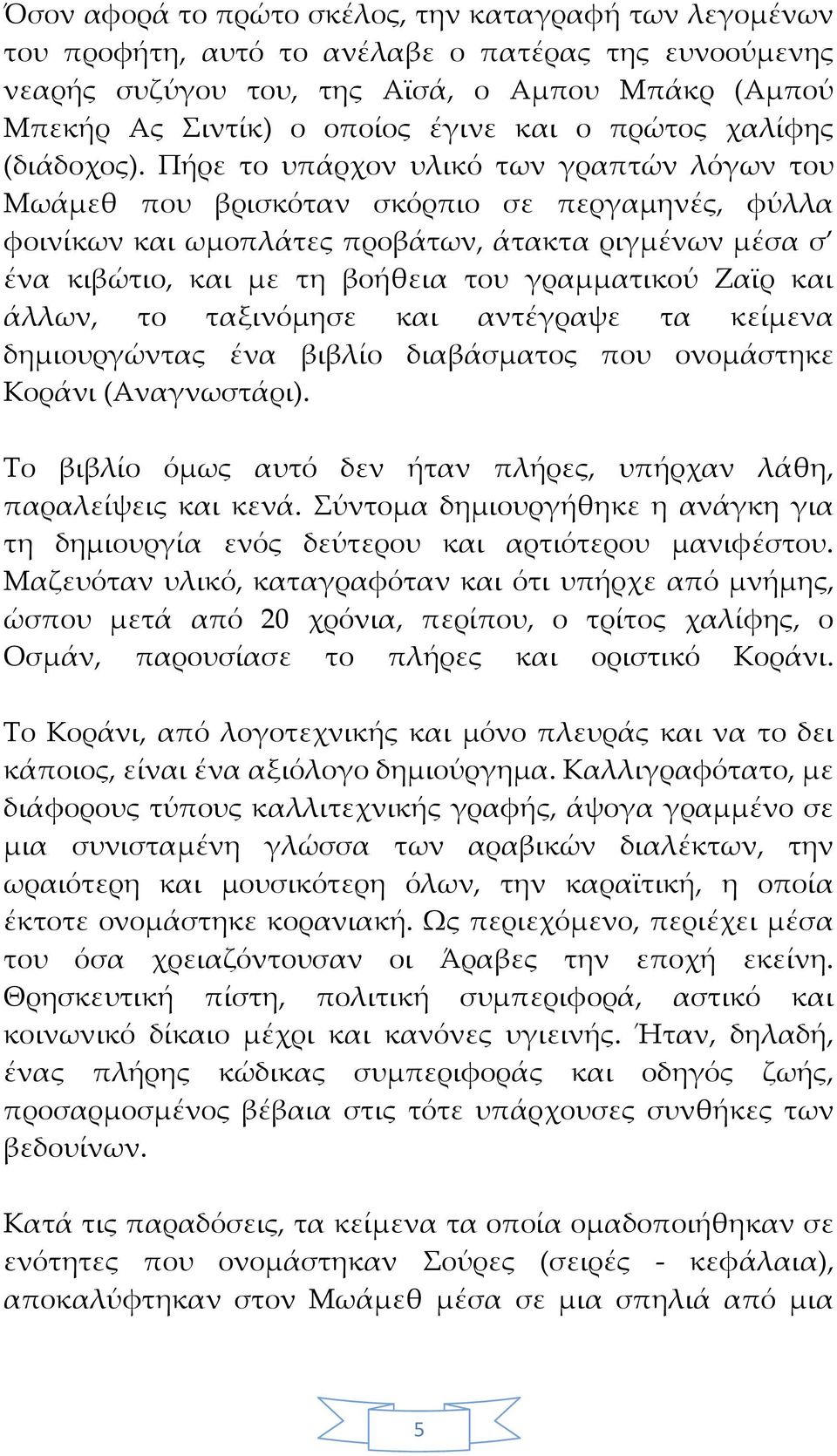 Όσον αφορά το πρώτο σκέλος, την καταγραφή των λεγομένων του προφήτη, αυτό το ανέλαβε ο πατέρας της ευνοούμενης νεαρής συζύγου του, της Αϊσά, ο Αμπου Μπάκρ (Αμπού Μπεκήρ Ας Σιντίκ) ο οποίος έγινε και ο πρώτος χαλίφης (διάδοχος). Πήρε το υπάρχον υλικό των γραπτών λόγων του Μωάμεθ που βρισκόταν σκόρπιο σε περγαμηνές, φύλλα φοινίκων και ωμοπλάτες προβάτων, άτακτα ριγμένων μέσα σ' ένα κιβώτιο, και με τη βοήθεια του γραμματικού Ζαϊρ και άλλων, το ταξινόμησε και αντέγραψε τα κείμενα δημιουργώντας ένα βιβλίο διαβάσματος που ονομάστηκε Κοράνι (Αναγνωστάρι).

Το βιβλίο όμως αυτό δεν ήταν πλήρες, υπήρχαν λάθη, παραλείψεις και κενά. Σύντομα δημιουργήθηκε η ανάγκη για τη δημιουργία ενός δεύτερου και αρτιότερου μανιφέστου. Μαζευόταν υλικό, καταγραφόταν και ότι υπήρχε από μνήμης, ώσπου μετά από 20 χρόνια, περίπου, ο τρίτος χαλίφης, ο Οσμάν, παρουσίασε το πλήρες και οριστικό Κοράνι.

Το Κοράνι, από λογοτεχνικής και μόνο πλευράς και να το δει κάποιος, είναι ένα αξιόλογο δημιούργημα. Καλλιγραφότατο, με διάφορους τύπους καλλιτεχνικής γραφής, άψογα γραμμένο σε μια συνισταμένη γλώσσα των αραβικών διαλέκτων, την ωραιότερη και μουσικότερη όλων, την καραϊτική, η οποία έκτοτε ονομάστηκε κορανιακή. Ως περιεχόμενο, περιέχει μέσα του όσα χρειαζόντουσαν οι Άραβες την εποχή εκείνη. Θρησκευτική πίστη, πολιτική συμπεριφορά, αστικό και κοινωνικό δίκαιο μέχρι και κανόνες υγιεινής. Ήταν, δηλαδή, ένας πλήρης κώδικας συμπεριφοράς και οδηγός ζωής, προσαρμοσμένος βέβαια στις τότε υπάρχουσες συνθήκες των βεδουίνων.

Κατά τις παραδόσεις, τα κείμενα τα οποία ομαδοποιήθηκαν σε ενότητες που ονομάστηκαν Σούρες (σειρές - κεφάλαια), αποκαλύφτηκαν στον Μωάμεθ μέσα σε μια σπηλιά από μια

5